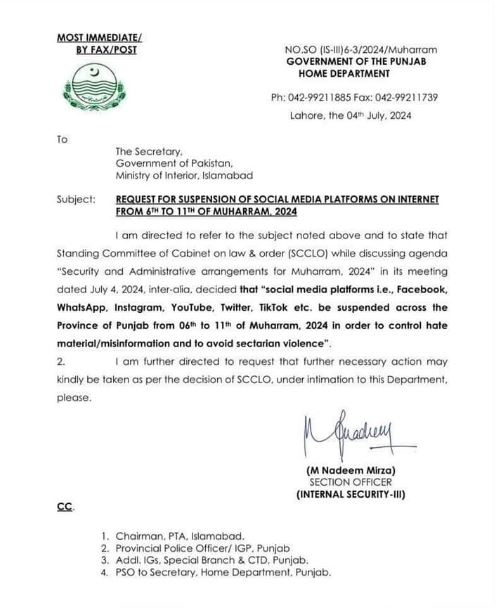 MOST IMMEDIATE/
BY FAX/POST

NO.SO (IS-III)6-3/2024/Muharram
GOVERNMENT OF THE PUNJAB
HOME DEPARTMENT

Ph: 042-99211885 Fax: 042-99211739
Lahore, the 04th July, 2024

To

The Secretary,
Government of Pakistan,
Ministry of Interior, Islamabad

Subject: REQUEST FOR SUSPENSION OF SOCIAL MEDIA PLATFORMS ON INTERNET FROM 6TH TO 11TH OF MUHARRAM, 2024

I am directed to refer to the subject noted above and to state that Standing Committee of Cabinet on law & order (SCCLO) while discussing agenda "Security and Administrative arrangements for Muharram, 2024" in its meeting dated July 4, 2024, inter-alia, decided that "social media platforms i.e., Facebook, WhatsApp, Instagram, YouTube, Twitter, TikTok etc. be suspended across the Province of Punjab from 06th to 11th of Muharram, 2024 in order to control hate material/misinformation and to avoid sectarian violence".

2. I am further directed to request that further necessary action may kindly be taken as per the decision of SCCLO, under intimation to this Department, please.

(M Nadeem Mirza)
SECTION OFFICER
(INTERNAL SECURITY-III)

CC.

1. Chairman, PTA, Islamabad.
2. Provincial Police Officer/ IGP, Punjab
3. Addl. IGs, Special Branch & CTD, Punjab.
4. PSO to Secretary, Home Department, Punjab.